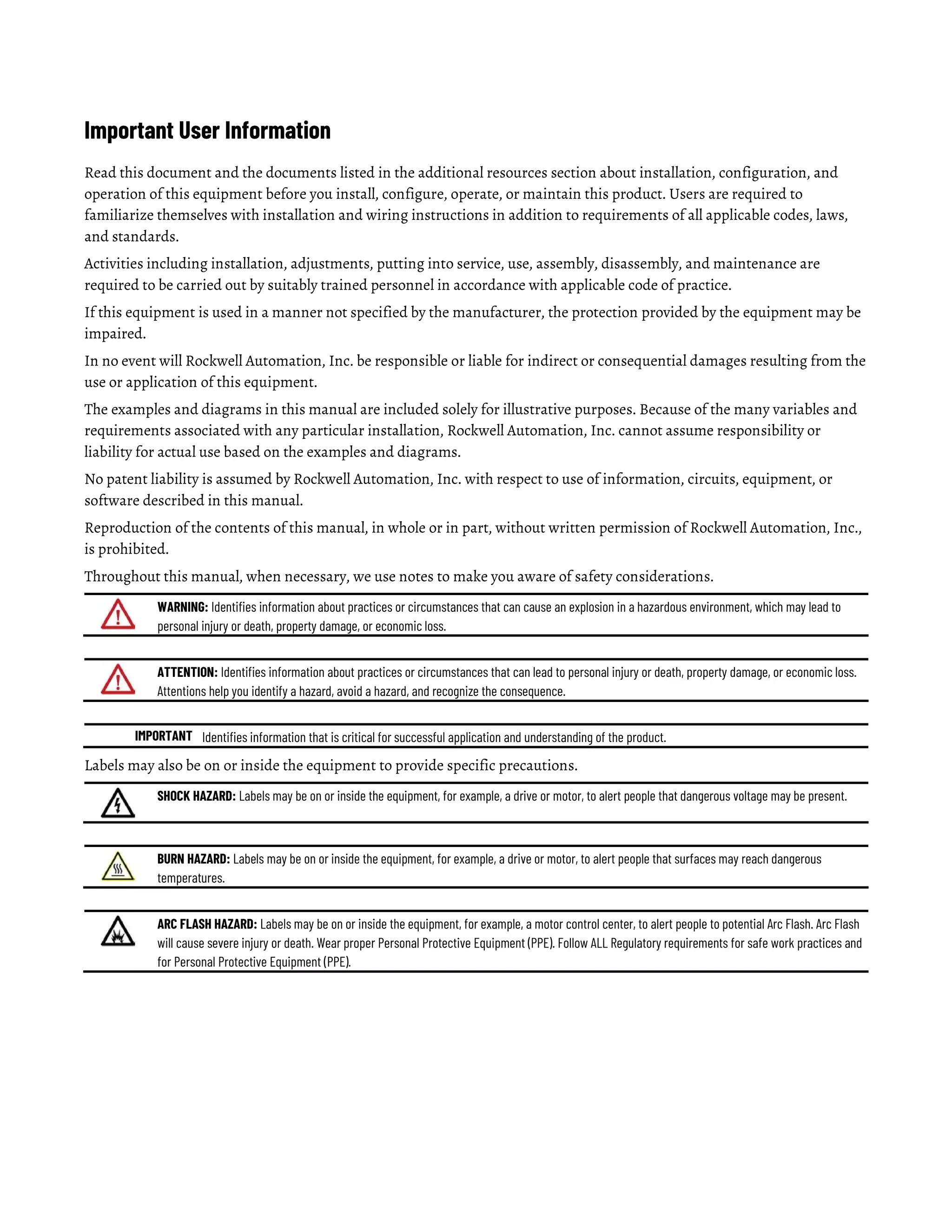 Important User Information

Read this document and the documents listed in the additional resources section about installation, configuration, and operation of this equipment before you install, configure, operate, or maintain this product. Users are required to familiarize themselves with installation and wiring instructions in addition to requirements of all applicable codes, laws, and standards.

Activities including installation, adjustments, putting into service, use, assembly, disassembly, and maintenance are required to be carried out by suitably trained personnel in accordance with applicable code of practice.

If this equipment is used in a manner not specified by the manufacturer, the protection provided by the equipment may be impaired.

In no event will Rockwell Automation, Inc. be responsible or liable for indirect or consequential damages resulting from the use or application of this equipment.

The examples and diagrams in this manual are included solely for illustrative purposes. Because of the many variables and requirements associated with any particular installation, Rockwell Automation, Inc. cannot assume responsibility or liability for actual use based on the examples and diagrams.

No patent liability is assumed by Rockwell Automation, Inc. with respect to use of information, circuits, equipment, or software described in this manual.

Reproduction of the contents of this manual, in whole or in part, without written permission of Rockwell Automation, Inc., is prohibited.

Throughout this manual, when necessary, we use notes to make you aware of safety considerations.

WARNING: Identifies information about practices or circumstances that can cause an explosion in a hazardous environment, which may lead to personal injury or death, property damage, or economic loss.

ATTENTION: Identifies information about practices or circumstances that can lead to personal injury or death, property damage, or economic loss. Attentions help you identify a hazard, avoid a hazard, and recognize the consequence.

IMPORTANT Identifies information that is critical for successful application and understanding of the product.

Labels may also be on or inside the equipment to provide specific precautions.

SHOCK HAZARD: Labels may be on or inside the equipment, for example, a drive or motor, to alert people that dangerous voltage may be present.

BURN HAZARD: Labels may be on or inside the equipment, for example, a drive or motor, to alert people that surfaces may reach dangerous temperatures.

ARC FLASH HAZARD: Labels may be on or inside the equipment, for example, a motor control center, to alert people to potential Arc Flash. Arc Flash will cause severe injury or death. Wear proper Personal Protective Equipment (PPE). Follow ALL Regulatory requirements for safe work practices and for Personal Protective Equipment (PPE).